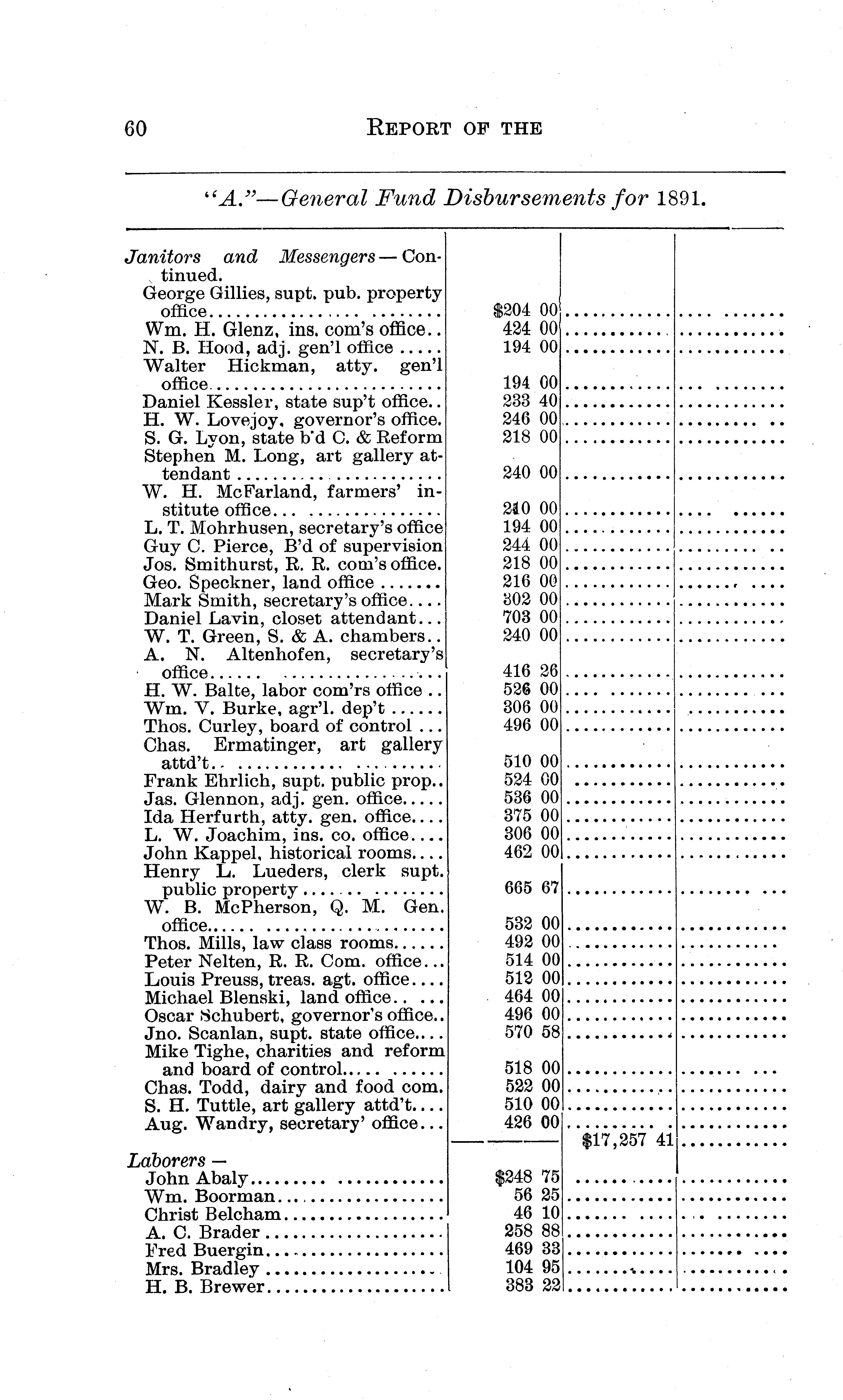 60 REPORT OF THE

"A."—General Fund Disbursements for 1891.

| | | | |
|---|---|---|---|
| Janitors and Messengers — Continued. | | | |
| George Gillies, supt. pub. property office | $204 00 | | |
| Wm. H. Glenz, ins. com's office | 424 00 | | |
| N. B. Hood, adj. gen'l office | 194 00 | | |
| Walter Hickman, atty. gen'l office | 194 00 | | |
| Daniel Kessler, state sup't office | 233 40 | | |
| H. W. Lovejoy, governor's office | 246 00 | | |
| S. G. Lyon, state b'd C. & Reform | 218 00 | | |
| Stephen M. Long, art gallery attendant | 240 00 | | |
| W. H. McFarland, farmers' institute office | 240 00 | | |
| L. T. Mohrhusen, secretary's office | 194 00 | | |
| Guy C. Pierce, B'd of supervision | 244 00 | | |
| Jos. Smithurst, R. R. com's office | 218 00 | | |
| Geo. Speckner, land office | 216 00 | | |
| Mark Smith, secretary's office | 302 00 | | |
| Daniel Lavin, closet attendant | 703 00 | | |
| W. T. Green, S. & A. chambers | 240 00 | | |
| A. N. Altenhofen, secretary's office | 416 26 | | |
| H. W. Balte, labor com'rs office | 526 00 | | |
| Wm. V. Burke, agr'l. dep't | 306 00 | | |
| Thos. Curley, board of control | 496 00 | | |
| Chas. Ermatinger, art gallery attd't | 510 00 | | |
| Frank Ehrlich, supt. public prop | 524 00 | | |
| Jas. Glennon, adj. gen. office | 536 00 | | |
| Ida Herfurth, atty. gen. office | 375 00 | | |
| L. W. Joachim, ins. co. office | 306 00 | | |
| John Kappel, historical rooms | 462 00 | | |
| Henry L. Lueders, clerk supt. public property | 665 67 | | |
| W. B. McPherson, Q. M. Gen. office | 532 00 | | |
| Thos. Mills, law class rooms | 492 00 | | |
| Peter Nelten, R. R. Com. office | 514 00 | | |
| Louis Preuss, treas. agt. office | 512 00 | | |
| Michael Blenski, land office | 464 00 | | |
| Oscar Schubert, governor's office | 496 00 | | |
| Jno. Scanlan, supt. state office | 570 58 | | |
| Mike Tighe, charities and reform and board of control | 518 00 | | |
| Chas. Todd, dairy and food com. | 522 00 | | |
| S. H. Tuttle, art gallery attd't | 510 00 | | |
| Aug. Wandry, secretary' office | 426 00 | | |
| | | $17,257 41 | |
| Laborers — | | | |
| John Abaly | $248 75 | | |
| Wm. Boorman | 56 25 | | |
| Christ Belcham | 46 10 | | |
| A. C. Brader | 258 88 | | |
| Fred Buergin | 469 33 | | |
| Mrs. Bradley | 104 95 | | |
| H. B. Brewer | 383 22 | | |